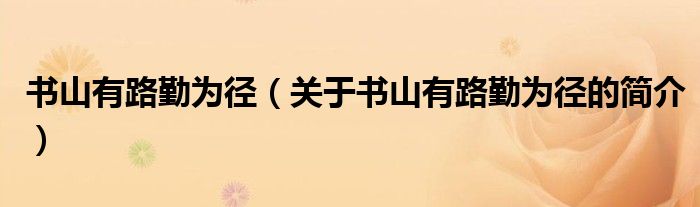 书山有路勤为径（关于书山有路勤为径的简介）